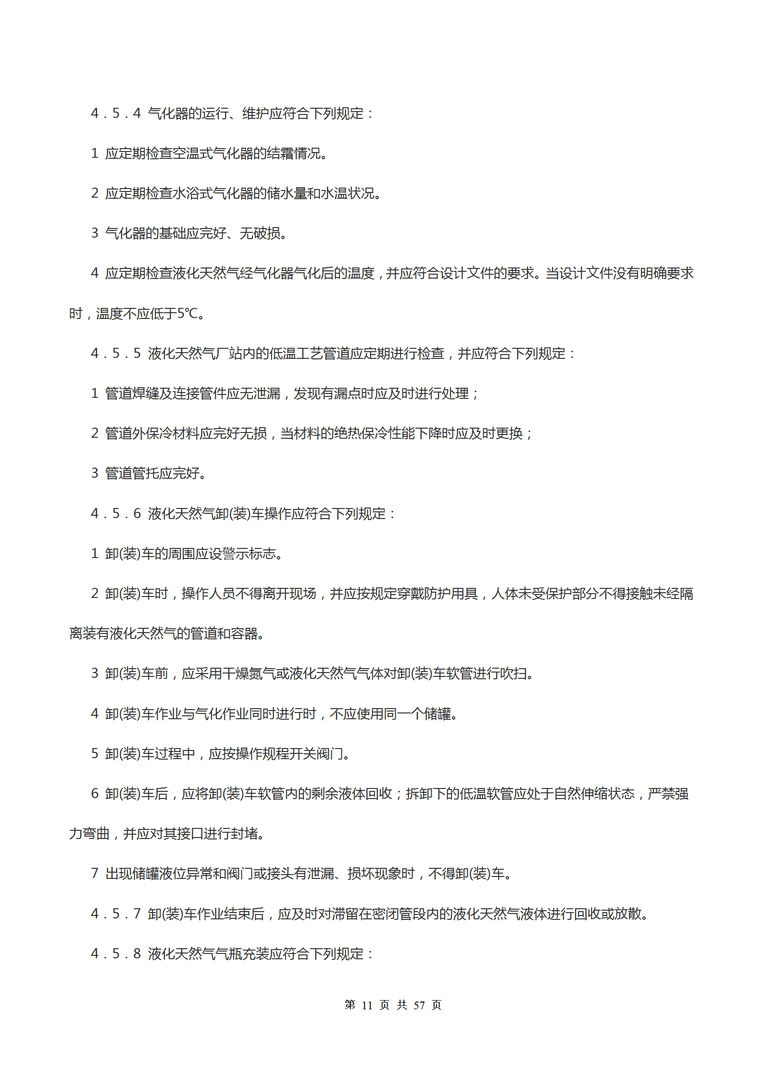 4．5．4 气化器的运行、维护应符合下列规定：

1 应定期检查空温式气化器的结霜情况。

2 应定期检查水浴式气化器的储水量和水温状况。

3 气化器的基础应完好、无破损。

4 应定期检查液化天然气经气化器气化后的温度，并应符合设计文件的要求。当设计文件没有明确要求时，温度不应低于5℃。

4．5．5 液化天然气厂站内的低温工艺管道应定期进行检查，并应符合下列规定：

1 管道焊缝及连接管件应无泄漏，发现有漏点时应及时进行处理；

2 管道外保冷材料应完好无损，当材料的绝热保冷性能下降时应及时更换；

3 管道管托应完好。

4．5．6 液化天然气卸(装)车操作应符合下列规定：

1 卸(装)车的周围应设警示标志。

2 卸(装)车时，操作人员不得离开现场，并应按规定穿戴防护用具，人体未受保护部分不得接触未经隔离装有液化天然气的管道和容器。

3 卸(装)车前，应采用干燥氮气或液化天然气气体对卸(装)车软管进行吹扫。

4 卸(装)车作业与气化作业同时进行时，不应使用同一个储罐。

5 卸(装)车过程中，应按操作规程开关阀门。

6 卸(装)车后，应将卸(装)车软管内的剩余液体回收；拆卸下的低温软管应处于自然伸缩状态，严禁强力弯曲，并应对其接口进行封堵。

7 出现储罐液位异常和阀门或接头有泄漏、损坏现象时，不得卸(装)车。

4．5．7 卸(装)车作业结束后，应及时对滞留在密闭管段内的液化天然气液体进行回收或放散。

4．5．8 液化天然气气瓶充装应符合下列规定：

第 11 页 共 57 页